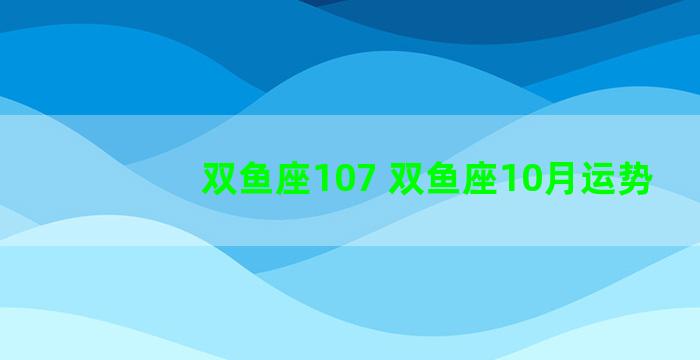 双鱼座107 双鱼座10月运势